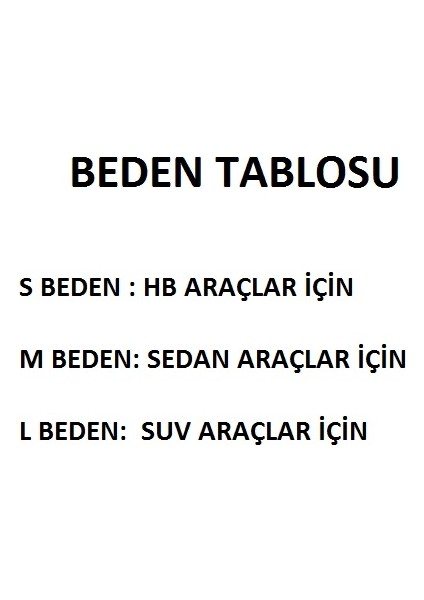 BEDEN TABLOSU

S BEDEN : HB ARAÇLAR İÇİN

M BEDEN: SEDAN ARAÇLAR İÇİN

L BEDEN:  SUV ARAÇLAR İÇİN